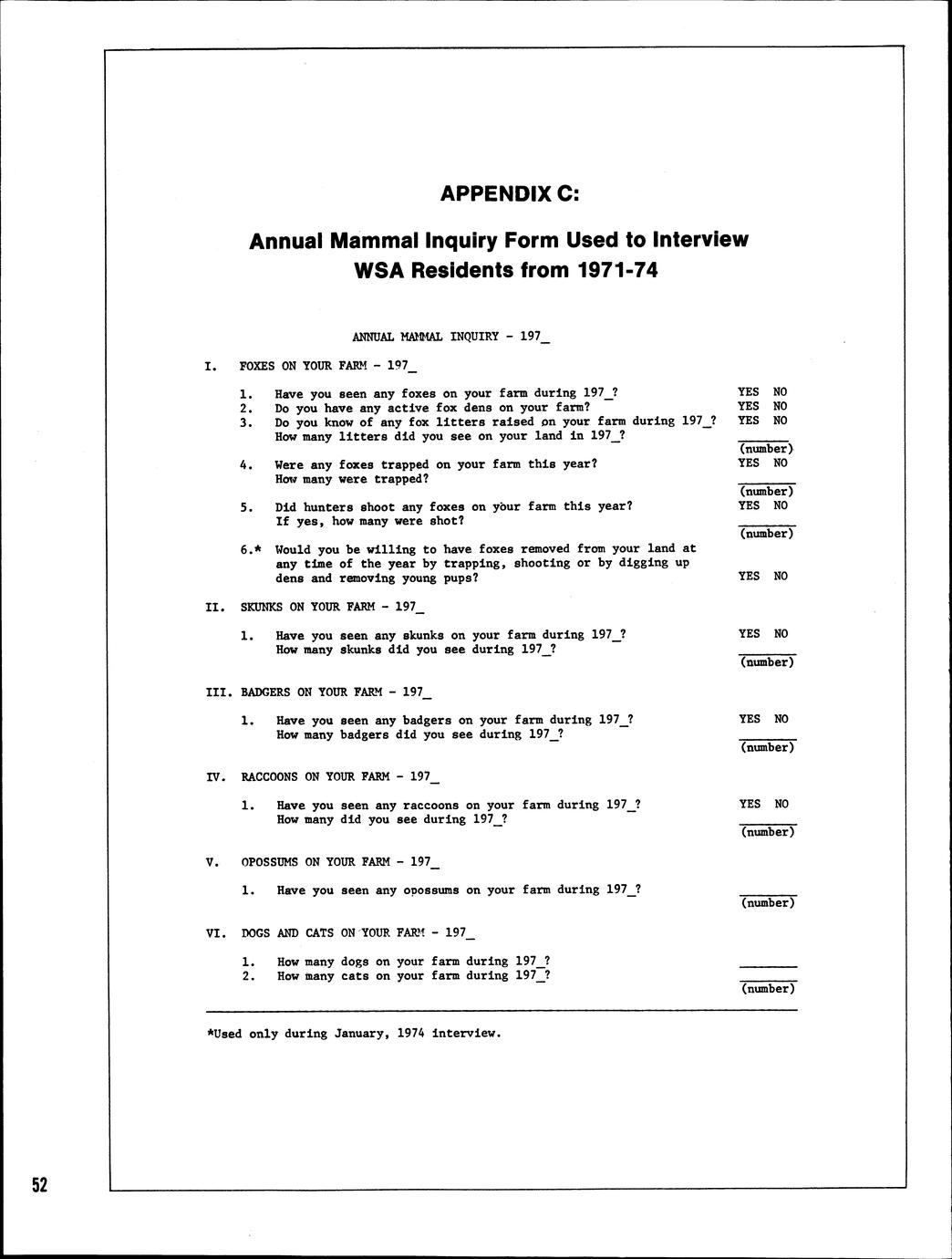 APPENDIX C:

Annual Mammal Inquiry Form Used to Interview WSA Residents from 1971-74

ANNUAL MAMMAL INQUIRY - 197_

I. FOXES ON YOUR FARM - 197_

1. Have you seen any foxes on your farm during 197_? YES NO
2. Do you have any active fox dens on your farm? YES NO
3. Do you know of any fox litters raised on your farm during 197_? YES NO
How many litters did you see on your land in 197_? (number)
4. Were any foxes trapped on your farm this year? YES NO
How many were trapped? (number)
5. Did hunters shoot any foxes on your farm this year? YES NO
If yes, how many were shot? (number)
6.* Would you be willing to have foxes removed from your land at any time of the year by trapping, shooting or by digging up dens and removing young pups? YES NO

II. SKUNKS ON YOUR FARM - 197_

1. Have you seen any skunks on your farm during 197_? YES NO
How many skunks did you see during 197_? (number)

III. BADGERS ON YOUR FARM - 197_

1. Have you seen any badgers on your farm during 197_? YES NO
How many badgers did you see during 197_? (number)

IV. RACCOONS ON YOUR FARM - 197_

1. Have you seen any raccoons on your farm during 197_? YES NO
How many did you see during 197_? (number)

V. OPOSSUMS ON YOUR FARM - 197_

1. Have you seen any opossums on your farm during 197_? (number)

VI. DOGS AND CATS ON YOUR FARM - 197_

1. How many dogs on your farm during 197_?
2. How many cats on your farm during 197_? (number)

*Used only during January, 1974 interview.

52